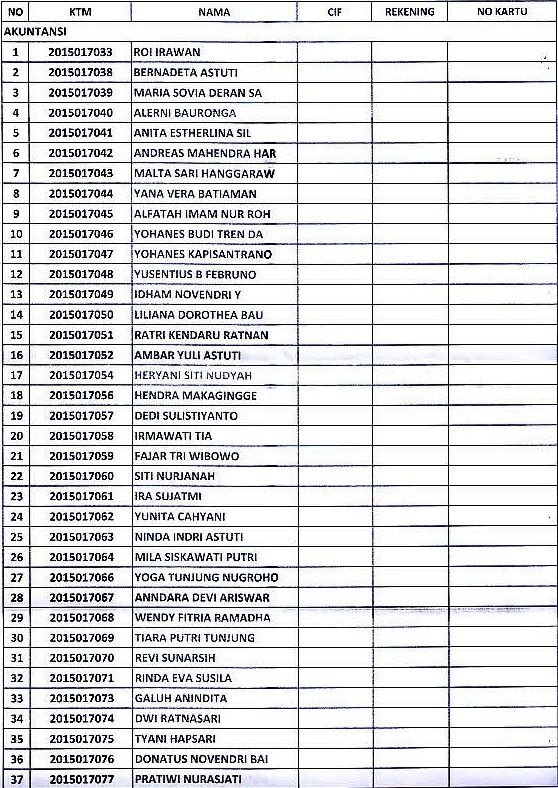 | NO | KTM | NAMA | CIF | REKENING | NO KARTU |
|---|---|---|---|---|---|
| AKUNTANSI | | | | | |
| 1 | 2015017033 | ROI IRAWAN | | | |
| 2 | 2015017038 | BERNADETA ASTUTI | | | |
| 3 | 2015017039 | MARIA SOVIA DERAN SA | | | |
| 4 | 2015017040 | ALERNI BAURONGA | | | |
| 5 | 2015017041 | ANITA ESTHERLINA SIL | | | |
| 6 | 2015017042 | ANDREAS MAHENDRA HAR | | | |
| 7 | 2015017043 | MALTA SARI HANGGARAW | | | |
| 8 | 2015017044 | YANA VERA BATIAMAN | | | |
| 9 | 2015017045 | ALFATAH IMAM NUR ROH | | | |
| 10 | 2015017046 | YOHANES BUDI TREN DA | | | |
| 11 | 2015017047 | YOHANES KAPISANTRANO | | | |
| 12 | 2015017048 | YUSENTIUS B FEBRUNO | | | |
| 13 | 2015017049 | IDHAM NOVENDRI Y | | | |
| 14 | 2015017050 | LILIANA DOROTHEA BAU | | | |
| 15 | 2015017051 | RATRI KENDARU RATNAN | | | |
| 16 | 2015017052 | AMBAR YULI ASTUTI | | | |
| 17 | 2015017054 | HERYANI SITI NUDYAH | | | |
| 18 | 2015017056 | HENDRA MAKAGINGGE | | | |
| 19 | 2015017057 | DEDI SULISTIYANTO | | | |
| 20 | 2015017058 | IRMAWATI TIA | | | |
| 21 | 2015017059 | FAJAR TRI WIBOWO | | | |
| 22 | 2015017060 | SITI NURJANAH | | | |
| 23 | 2015017061 | IRA SUJATMI | | | |
| 24 | 2015017062 | YUNITA CAHYANI | | | |
| 25 | 2015017063 | NINDA INDRI ASTUTI | | | |
| 26 | 2015017064 | MILA SISKAWATI PUTRI | | | |
| 27 | 2015017066 | YOGA TUNJUNG NUGROHO | | | |
| 28 | 2015017067 | ANNDARA DEVI ARISWAR | | | |
| 29 | 2015017068 | WENDY FITRIA RAMADHA | | | |
| 30 | 2015017069 | TIARA PUTRI TUNJUNG | | | |
| 31 | 2015017070 | REVI SUNARSIH | | | |
| 32 | 2015017071 | RINDA EVA SUSILA | | | |
| 33 | 2015017073 | GALUH ANINDITA | | | |
| 34 | 2015017074 | DWI RATNASARI | | | |
| 35 | 2015017075 | TYANI HAPSARI | | | |
| 36 | 2015017076 | DONATUS NOVENDRI BAI | | | |
| 37 | 2015017077 | PRATIWI NURASJATI | | | |